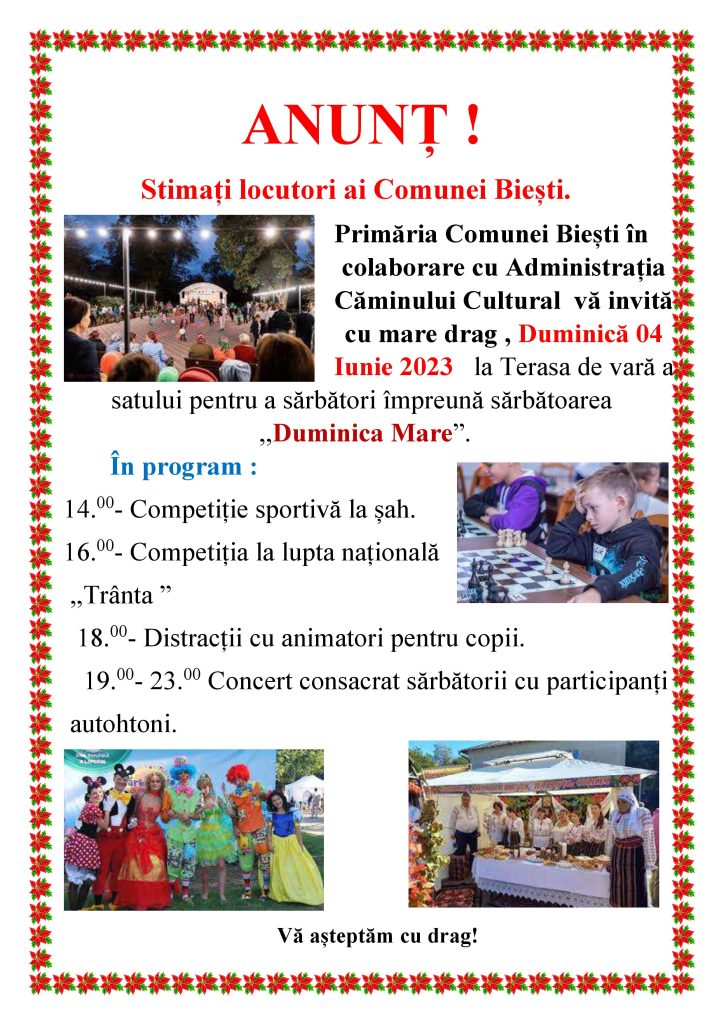 ANUNȚ !

Stimați locutori ai Comunei Biești.

Primăria Comunei Biești în colaborare cu Administrația Căminului Cultural vă invită cu mare drag , Duminică 04 Iunie 2023 la Terasa de vară a satului pentru a sărbători împreună sărbătoarea ,,Duminica Mare”.

În program :

14.$^{00}$- Competiție sportivă la șah.

16.$^{00}$- Competiția la lupta națională ,,Trânta ”

18.$^{00}$- Distracții cu animatori pentru copii.

19.$^{00}$- 23.$^{00}$ Concert consacrat sărbătorii cu participanți autohtoni.

Vă așteptăm cu drag!